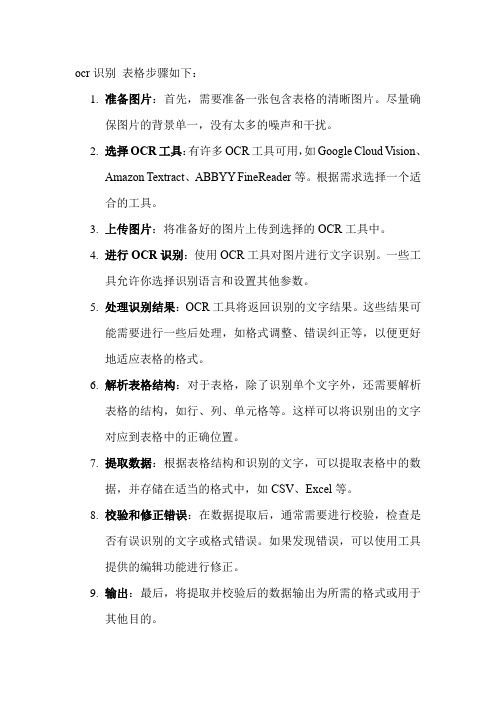 ocr 识别 表格步骤如下：

1. 准备图片：首先，需要准备一张包含表格的清晰图片。尽量确保图片的背景单一，没有太多的噪声和干扰。

2. 选择 OCR 工具：有许多 OCR 工具可用，如 Google Cloud Vision、Amazon Textract、ABBYY FineReader 等。根据需求选择一个适合的工具。

3. 上传图片：将准备好的图片上传到选择的 OCR 工具中。

4. 进行 OCR 识别：使用 OCR 工具对图片进行文字识别。一些工具允许你选择识别语言和设置其他参数。

5. 处理识别结果：OCR 工具将返回识别的文字结果。这些结果可能需要进行一些后处理，如格式调整、错误纠正等，以便更好地适应表格的格式。

6. 解析表格结构：对于表格，除了识别单个文字外，还需要解析表格的结构，如行、列、单元格等。这样可以将识别出的文字对应到表格中的正确位置。

7. 提取数据：根据表格结构和识别的文字，可以提取表格中的数据，并存储在适当的格式中，如 CSV、Excel 等。

8. 校验和修正错误：在数据提取后，通常需要进行校验，检查是否有误识别的文字或格式错误。如果发现错误，可以使用工具提供的编辑功能进行修正。

9. 输出：最后，将提取并校验后的数据输出为所需的格式或用于其他目的。